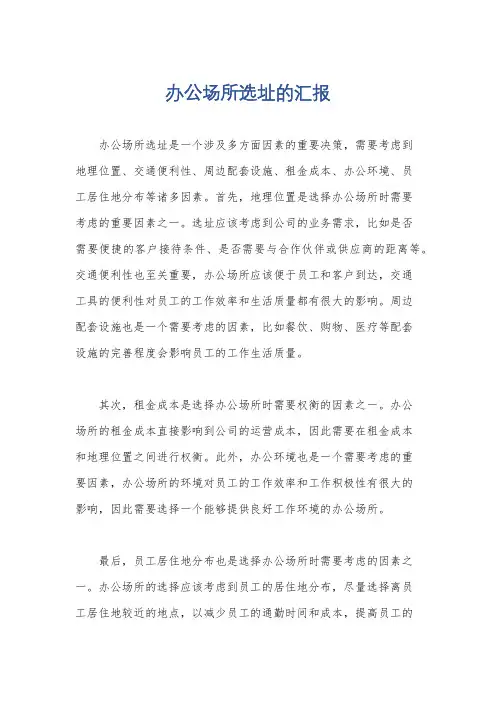 办公场所选址的汇报

办公场所选址是一个涉及多方面因素的重要决策，需要考虑到地理位置、交通便利性、周边配套设施、租金成本、办公环境、员工居住地分布等诸多因素。首先，地理位置是选择办公场所时需要考虑的重要因素之一。选址应该考虑到公司的业务需求，比如是否需要便捷的客户接待条件、是否需要与合作伙伴或供应商的距离等。交通便利性也至关重要，办公场所应该便于员工和客户到达，交通工具的便利性对员工的工作效率和生活质量都有很大的影响。周边配套设施也是一个需要考虑的因素，比如餐饮、购物、医疗等配套设施的完善程度会影响员工的工作生活质量。

其次，租金成本是选择办公场所时需要权衡的因素之一。办公场所的租金成本直接影响到公司的运营成本，因此需要在租金成本和地理位置之间进行权衡。此外，办公环境也是一个需要考虑的重要因素，办公场所的环境对员工的工作效率和工作积极性有很大的影响，因此需要选择一个能够提供良好工作环境的办公场所。

最后，员工居住地分布也是选择办公场所时需要考虑的因素之一。办公场所的选择应该考虑到员工的居住地分布，尽量选择离员工居住地较近的地点，以减少员工的通勤时间和成本，提高员工的